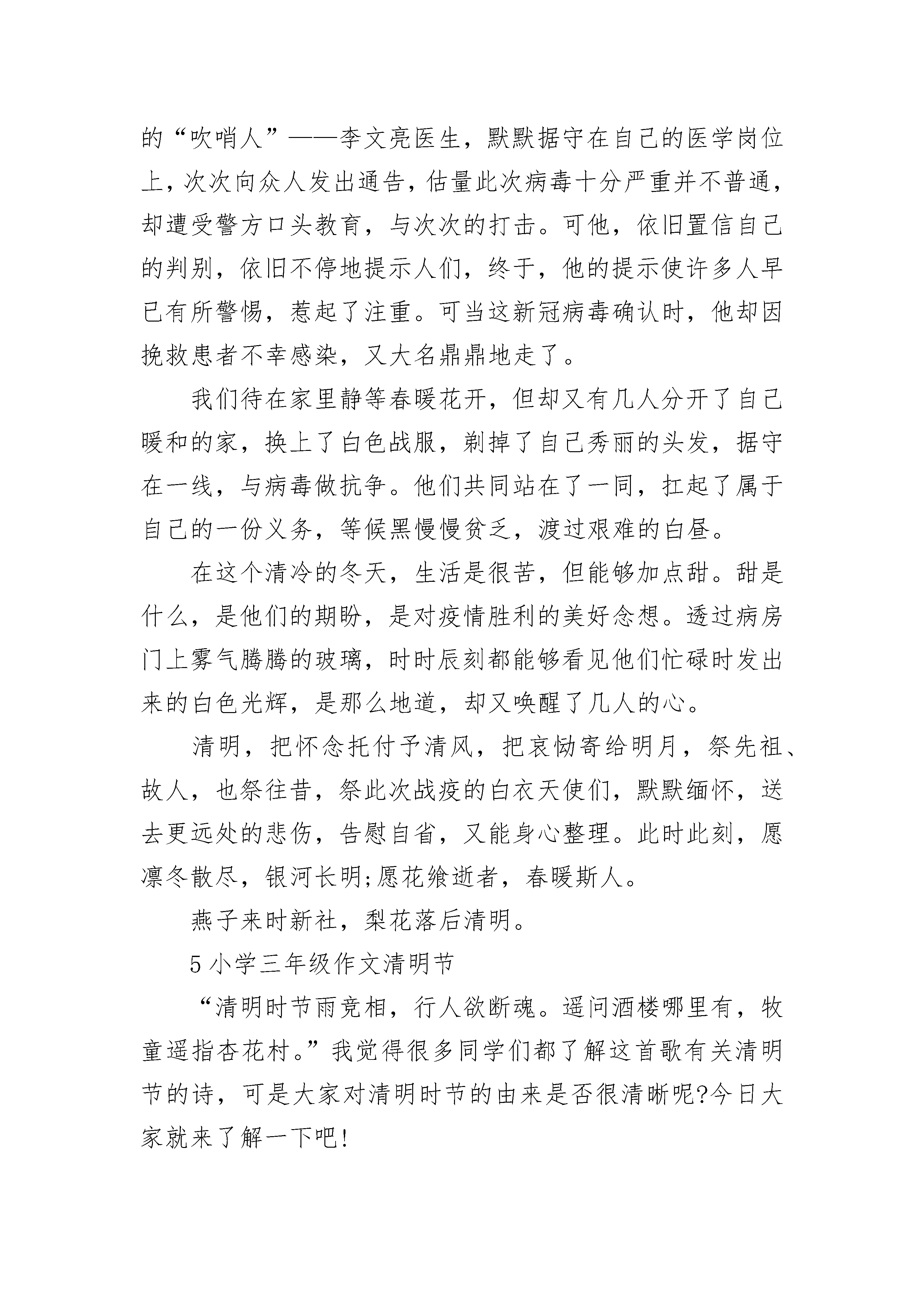 的“吹哨人”——李文亮医生，默默据守在自己的医学岗位上，次次向众人发出通告，估量此次病毒十分严重并不普通，却遭受警方口头教育，与次次的打击。可他，依旧置信自己的判别，依旧不停地提示人们，终于，他的提示使许多人早已有所警惕，惹起了注重。可当这新冠病毒确认时，他却因挽救患者不幸感染，又大名鼎鼎地走了。

我们待在家里静等春暖花开，但却又有几人分开了自己暖和的家，换上了白色战服，剃掉了自己秀丽的头发，据守在一线，与病毒做抗争。他们共同站在了一同，扛起了属于自己的一份义务，等候黑慢慢贫乏，渡过艰难的白昼。

在这个清冷的冬天，生活是很苦，但能够加点甜。甜是什么，是他们的期盼，是对疫情胜利的美好念想。透过病房门上雾气腾腾的玻璃，时时辰刻都能够看见他们忙碌时发出来的白色光辉，是那么地道，却又唤醒了几人的心。

清明，把怀念托付予清风，把哀恸寄给明月，祭先祖、故人，也祭往昔，祭此次战疫的白衣天使们，默默缅怀，送去更远处的悲伤，告慰自省，又能身心整理。此时此刻，愿凛冬散尽，银河长明;愿花飨逝者，春暖斯人。

燕子来时新社，梨花落后清明。

5 小学三年级作文清明节

“清明时节雨竞相，行人欲断魂。遥问酒楼哪里有，牧童遥指杏花村。”我觉得很多同学们都了解这首歌有关清明节的诗，可是大家对清明时节的由来是否很清晰呢?今日大家就来了解一下吧!